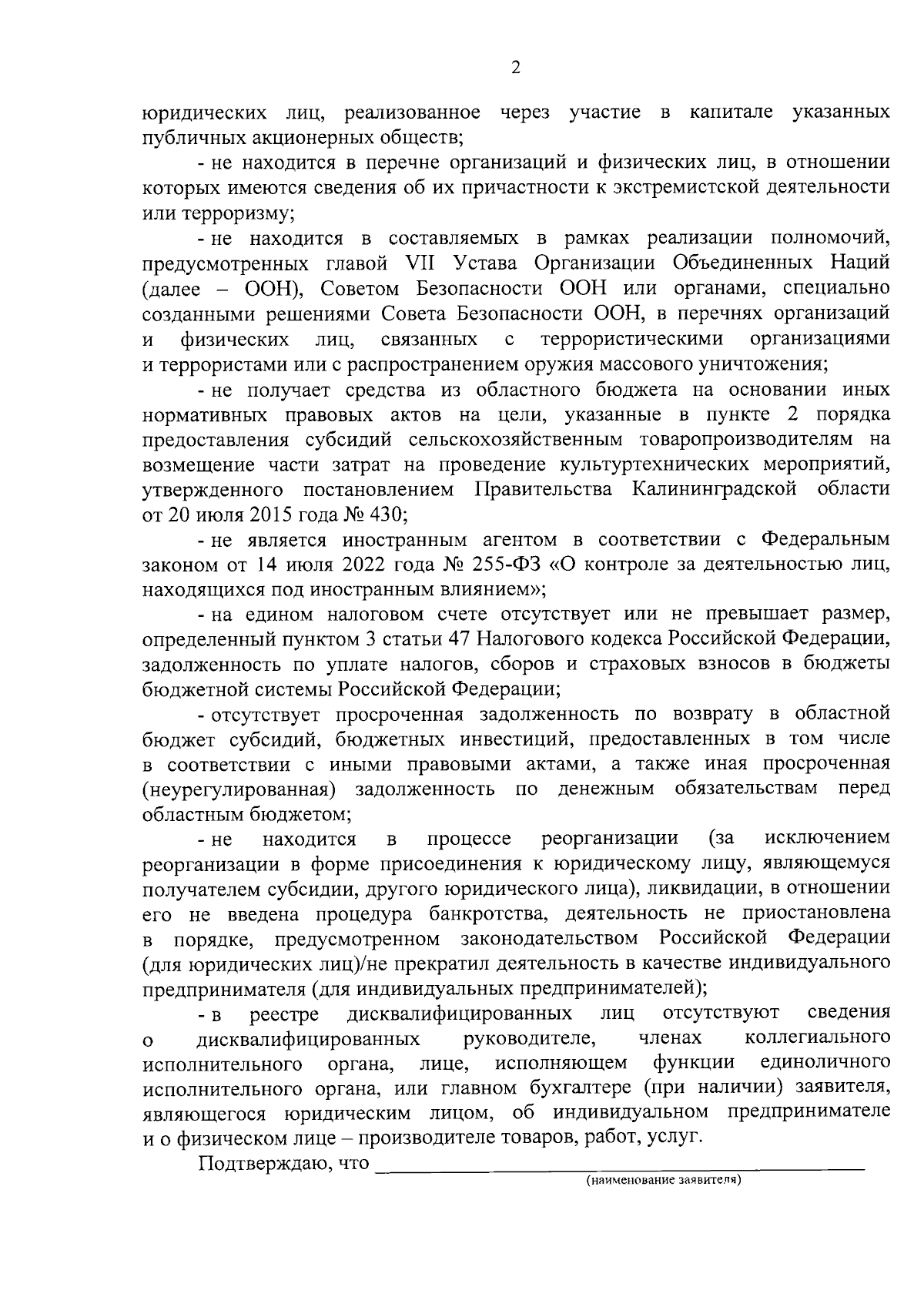 2

юридических лиц, реализованное через участие в капитале указанных публичных акционерных обществ;

- не находится в перечне организаций и физических лиц, в отношении которых имеются сведения об их причастности к экстремистской деятельности или терроризму;

- не находится в составляемых в рамках реализации полномочий, предусмотренных главой VII Устава Организации Объединенных Наций (далее – ООН), Советом Безопасности ООН или органами, специально созданными решениями Совета Безопасности ООН, в перечнях организаций и физических лиц, связанных с террористическими организациями и террористами или с распространением оружия массового уничтожения;

- не получает средства из областного бюджета на основании иных нормативных правовых актов на цели, указанные в пункте 2 порядка предоставления субсидий сельскохозяйственным товаропроизводителям на возмещение части затрат на проведение культуртехнических мероприятий, утвержденного постановлением Правительства Калининградской области от 20 июля 2015 года № 430;

- не является иностранным агентом в соответствии с Федеральным законом от 14 июля 2022 года № 255-ФЗ «О контроле за деятельностью лиц, находящихся под иностранным влиянием»;

- на едином налоговом счете отсутствует или не превышает размер, определенный пунктом 3 статьи 47 Налогового кодекса Российской Федерации, задолженность по уплате налогов, сборов и страховых взносов в бюджеты бюджетной системы Российской Федерации;

- отсутствует просроченная задолженность по возврату в областной бюджет субсидий, бюджетных инвестиций, предоставленных в том числе в соответствии с иными правовыми актами, а также иная просроченная (неурегулированная) задолженность по денежным обязательствам перед областным бюджетом;

- не находится в процессе реорганизации (за исключением реорганизации в форме присоединения к юридическому лицу, являющемуся получателем субсидии, другого юридического лица), ликвидации, в отношении его не введена процедура банкротства, деятельность не приостановлена в порядке, предусмотренном законодательством Российской Федерации (для юридических лиц)/не прекратил деятельность в качестве индивидуального предпринимателя (для индивидуальных предпринимателей);

- в реестре дисквалифицированных лиц отсутствуют сведения о дисквалифицированных руководителе, членах коллегиального исполнительного органа, лице, исполняющем функции единоличного исполнительного органа, или главном бухгалтере (при наличии) заявителя, являющегося юридическим лицом, об индивидуальном предпринимателе и о физическом лице – производителе товаров, работ, услуг.

Подтверждаю, что ________________________________________
(наименование заявителя)